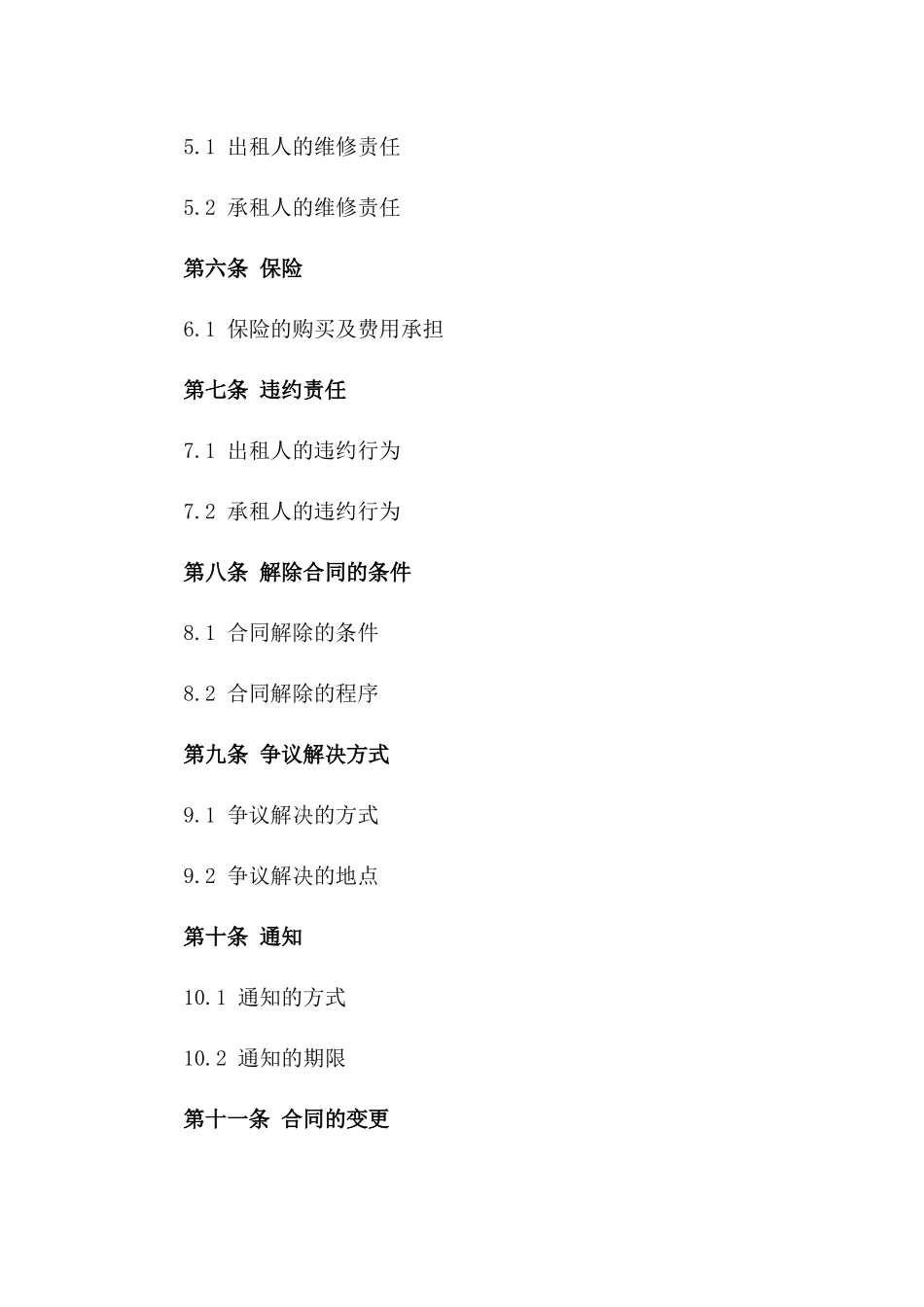 5.1 出租人的维修责任

5.2 承租人的维修责任

第六条 保险

6.1 保险的购买及费用承担

第七条 违约责任

7.1 出租人的违约行为

7.2 承租人的违约行为

第八条 解除合同的条件

8.1 合同解除的条件

8.2 合同解除的程序

第九条 争议解决方式

9.1 争议解决的方式

9.2 争议解决的地点

第十条 通知

10.1 通知的方式

10.2 通知的期限

第十一条 合同的变更